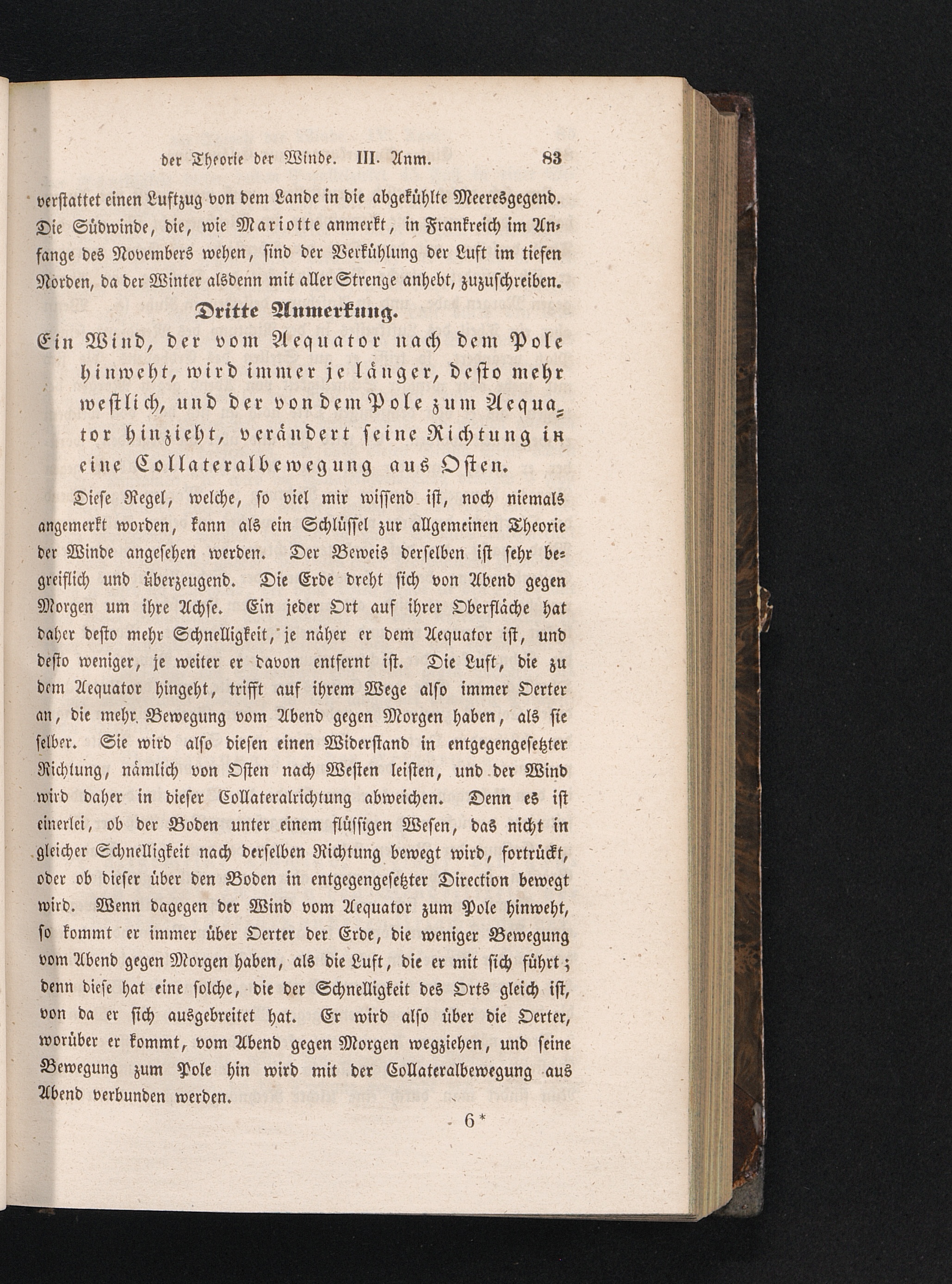 der Theorie der Winde. III. Anm. 83

verstattet einen Luftzug von dem Lande in die abgekühlte Meeresgegend. Die Südwinde, die, wie Mariotte anmerkt, in Frankreich im Anfange des Novembers wehen, sind der Verkühlung der Luft im tiefen Norden, da der Winter alsdenn mit aller Strenge anhebt, zuzuschreiben.

Dritte Anmerkung.

Ein Wind, der vom Aequator nach dem Pole hinweht, wird immer je länger, desto mehr westlich, und der von dem Pole zum Aequator hinzieht, verändert seine Richtung in eine Collateralbewegung aus Osten.

Diese Regel, welche, so viel mir wissend ist, noch niemals angemerkt worden, kann als ein Schlüssel zur allgemeinen Theorie der Winde angesehen werden. Der Beweis derselben ist sehr begreiflich und überzeugend. Die Erde dreht sich von Abend gegen Morgen um ihre Achse. Ein jeder Ort auf ihrer Oberfläche hat daher desto mehr Schnelligkeit, je näher er dem Aequator ist, und desto weniger, je weiter er davon entfernt ist. Die Luft, die zu dem Aequator hingeht, trifft auf ihrem Wege also immer Oerter an, die mehr Bewegung vom Abend gegen Morgen haben, als sie selber. Sie wird also diesen einen Widerstand in entgegengesetzter Richtung, nämlich von Osten nach Westen leisten, und der Wind wird daher in dieser Collateralrichtung abweichen. Denn es ist einerlei, ob der Boden unter einem flüssigen Wesen, das nicht in gleicher Schnelligkeit nach derselben Richtung bewegt wird, fortrückt, oder ob dieser über den Boden in entgegengesetzter Direction bewegt wird. Wenn dagegen der Wind vom Aequator zum Pole hinweht, so kommt er immer über Oerter der Erde, die weniger Bewegung vom Abend gegen Morgen haben, als die Luft, die er mit sich führt; denn diese hat eine solche, die der Schnelligkeit des Orts gleich ist, von da er sich ausgebreitet hat. Er wird also über die Oerter, worüber er kommt, vom Abend gegen Morgen wegziehen, und seine Bewegung zum Pole hin wird mit der Collateralbewegung aus Abend verbunden werden.

6*